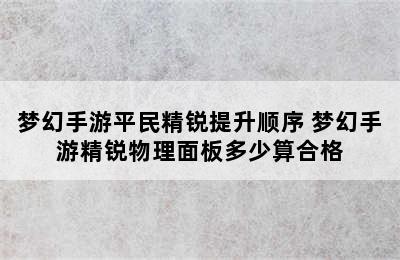 梦幻手游平民精锐提升顺序 梦幻手游精锐物理面板多少算合格